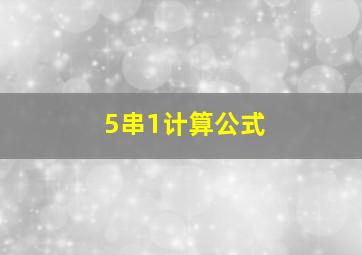 5串1计算公式